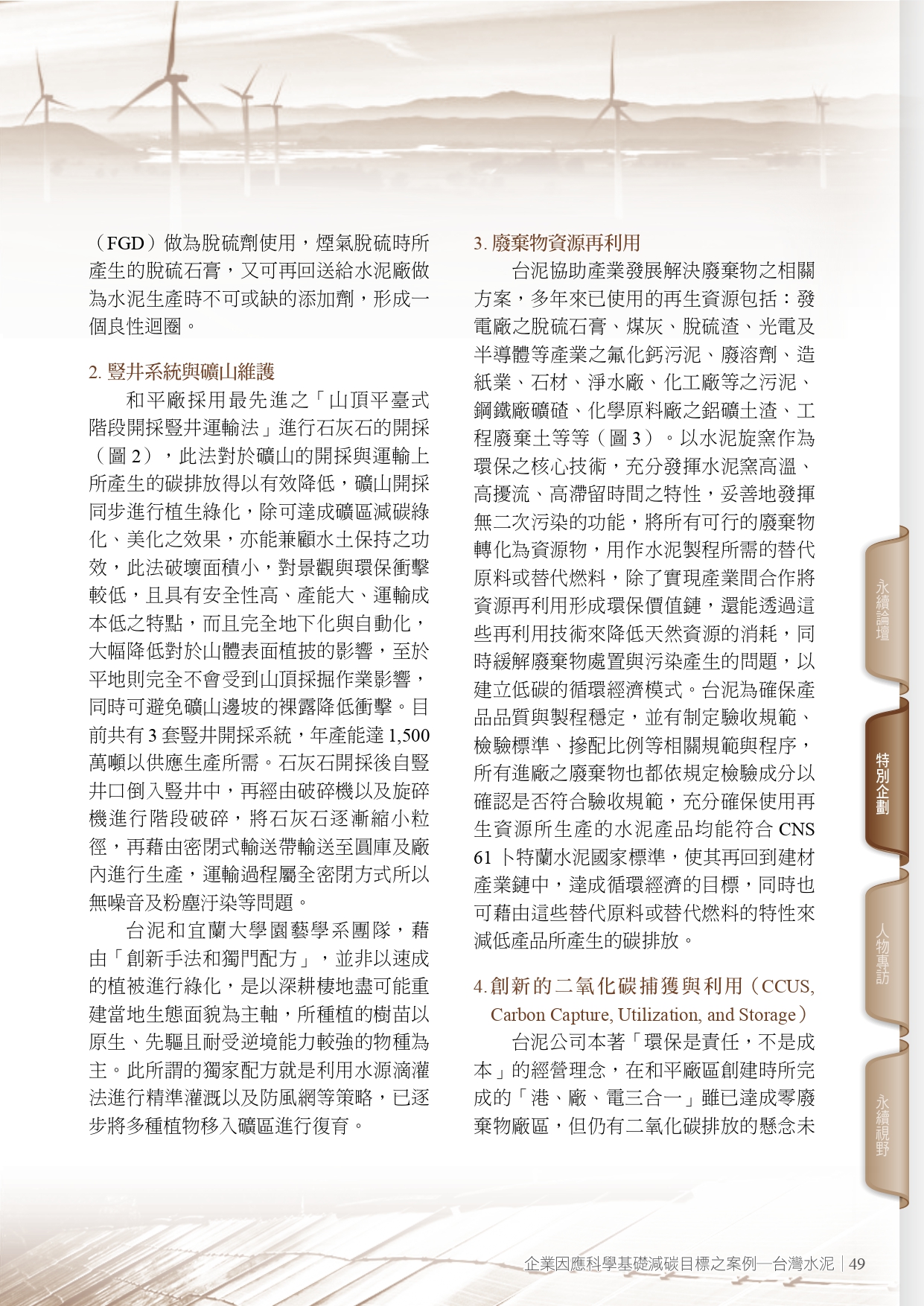 （FGD）做為脫硫劑使用，煙氣脫硫時所產生的脫硫石膏，又可再回送給水泥廠做為水泥生產時不可或缺的添加劑，形成一個良性迴圈。

2. 豎井系統與礦山維護

和平廠採用最先進之「山頂平臺式階段開採豎井運輸法」進行石灰石的開採（圖 2），此法對於礦山的開採與運輸上所產生的碳排放得以有效降低，礦山開採同步進行植生綠化，除可達成礦區減碳綠化、美化之效果，亦能兼顧水土保持之功效，此法破壞面積小，對景觀與環保衝擊較低，且具有安全性高、產能大、運輸成本低之特點，而且完全地下化與自動化，大幅降低對於山體表面植披的影響，至於平地則完全不會受到山頂採掘作業影響，同時可避免礦山邊坡的裸露降低衝擊。目前共有 3 套豎井開採系統，年產能達 1,500 萬噸以供應生產所需。石灰石開採後自豎井口倒入豎井中，再經由破碎機以及旋碎機進行階段破碎，將石灰石逐漸縮小粒徑，再藉由密閉式輸送帶輸送至圓庫及廠內進行生產，運輸過程屬全密閉方式所以無噪音及粉塵汙染等問題。

台泥和宜蘭大學園藝學系團隊，藉由「創新手法和獨門配方」，並非以速成的植被進行綠化，是以深耕棲地盡可能重建當地生態面貌為主軸，所種植的樹苗以原生、先驅且耐受逆境能力較強的物種為主。此所謂的獨家配方就是利用水源滴灌法進行精準灌溉以及防風網等策略，已逐步將多種植物移入礦區進行復育。

3. 廢棄物資源再利用

台泥協助產業發展解決廢棄物之相關方案，多年來已使用的再生資源包括：發電廠之脫硫石膏、煤灰、脫硫渣、光電及半導體等產業之氟化鈣污泥、廢溶劑、造紙業、石材、淨水廠、化工廠等之污泥、鋼鐵廠礦碴、化學原料廠之鋁礦土渣、工程廢棄土等等（圖 3）。以水泥旋窯作為環保之核心技術，充分發揮水泥窯高溫、高擾流、高滯留時間之特性，妥善地發揮無二次污染的功能，將所有可行的廢棄物轉化為資源物，用作水泥製程所需的替代原料或替代燃料，除了實現產業間合作將資源再利用形成環保價值鏈，還能透過這些再利用技術來降低天然資源的消耗，同時緩解廢棄物處置與污染產生的問題，以建立低碳的循環經濟模式。台泥為確保產品品質與製程穩定，並有制定驗收規範、檢驗標準、摻配比例等相關規範與程序，所有進廠之廢棄物也都依規定檢驗成分以確認是否符合驗收規範，充分確保使用再生資源所生產的水泥產品均能符合 CNS 61 卜特蘭水泥國家標準，使其再回到建材產業鏈中，達成循環經濟的目標，同時也可藉由這些替代原料或替代燃料的特性來減低產品所產生的碳排放。

4. 創新的二氧化碳捕獲與利用（CCUS, Carbon Capture, Utilization, and Storage）

台泥公司本著「環保是責任，不是成本」的經營理念，在和平廠區創建時所完成的「港、廠、電三合一」雖已達成零廢棄物廠區，但仍有二氧化碳排放的懸念未

永續論壇
特別企劃
人物專訪
永續視野

企業因應科學基礎減碳目標之案例—台灣水泥 | 49